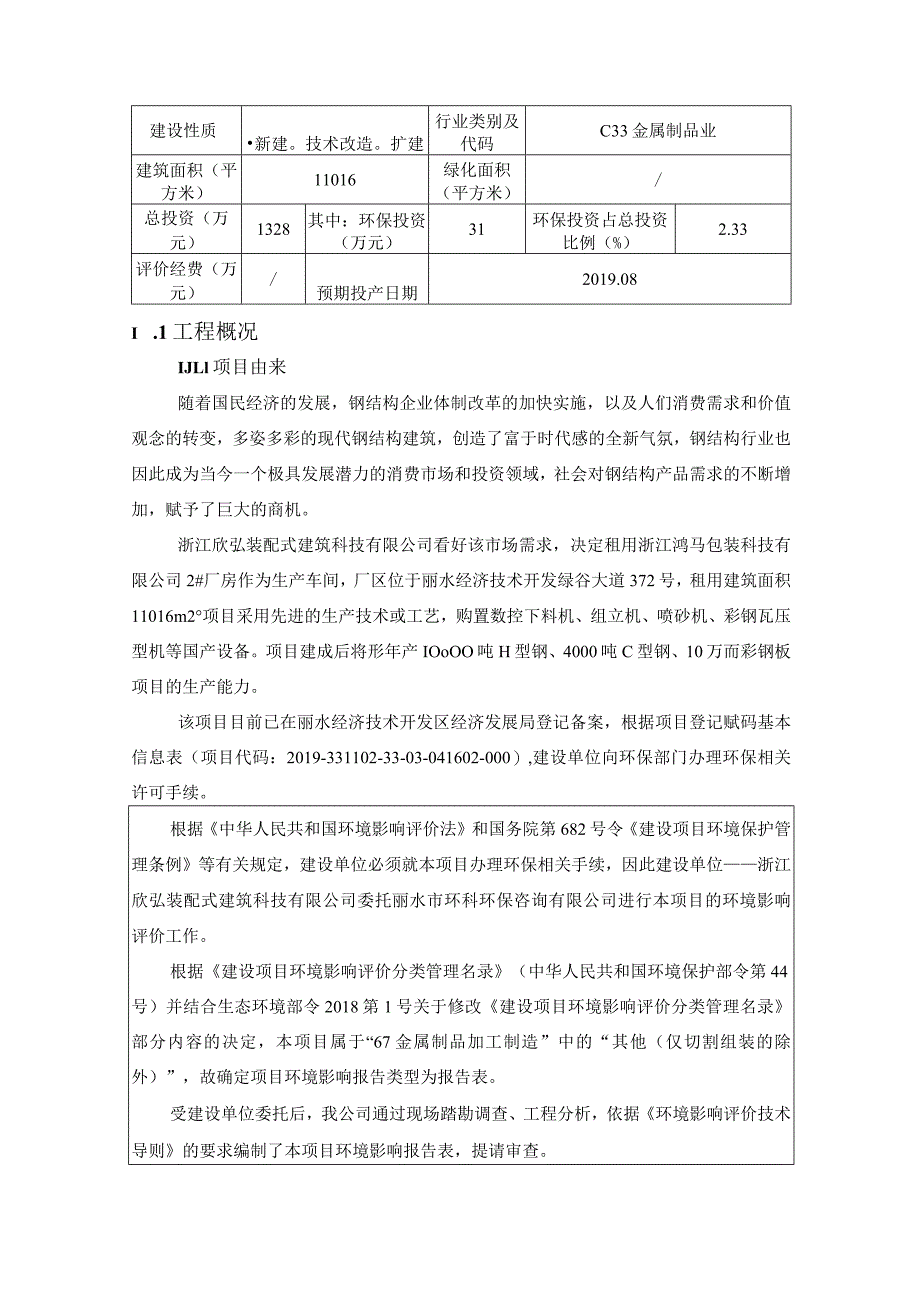 | 建设性质 | •新建。技术改造。扩建 | | 行业类别及代码 | C33 金属制品业 | |
|---|---|---|---|---|---|
| 建筑面积（平方米） | 11016 | | 绿化面积（平方米） | / | |
| 总投资（万元） | 1328 | 其中：环保投资（万元） | 31 | 环保投资占总投资比例（%） | 2.33 |
| 评价经费（万元） | / | 预期投产日期 | 2019.08 | | |

I .1 工程概况

IJLl 项目由来

随着国民经济的发展，钢结构企业体制改革的加快实施，以及人们消费需求和价值观念的转变，多姿多彩的现代钢结构建筑，创造了富于时代感的全新气氛，钢结构行业也因此成为当今一个极具发展潜力的消费市场和投资领域，社会对钢结构产品需求的不断增加，赋予了巨大的商机。

浙江欣弘装配式建筑科技有限公司看好该市场需求，决定租用浙江鸿马包装科技有限公司 2#厂房作为生产车间，厂区位于丽水经济技术开发绿谷大道 372 号，租用建筑面积 11016m2°项目采用先进的生产技术或工艺，购置数控下料机、组立机、喷砂机、彩钢瓦压型机等国产设备。项目建成后将形年产 IOoOO 吨 H 型钢、4000 吨 C 型钢、10 万而彩钢板项目的生产能力。

该项目目前已在丽水经济技术开发区经济发展局登记备案，根据项目登记赋码基本信息表（项目代码：2019-331102-33-03-041602-000），建设单位向环保部门办理环保相关许可手续。

根据《中华人民共和国环境影响评价法》和国务院第 682 号令《建设项目环境保护管理条例》等有关规定，建设单位必须就本项目办理环保相关手续，因此建设单位——浙江欣弘装配式建筑科技有限公司委托丽水市环科环保咨询有限公司进行本项目的环境影响评价工作。

根据《建设项目环境影响评价分类管理名录》（中华人民共和国环境保护部令第 44 号）并结合生态环境部令 2018 第 1 号关于修改《建设项目环境影响评价分类管理名录》部分内容的决定，本项目属于“67 金属制品加工制造”中的“其他（仅切割组装的除外）”，故确定项目环境影响报告类型为报告表。

受建设单位委托后，我公司通过现场踏勘调查、工程分析，依据《环境影响评价技术导则》的要求编制了本项目环境影响报告表，提请审查。